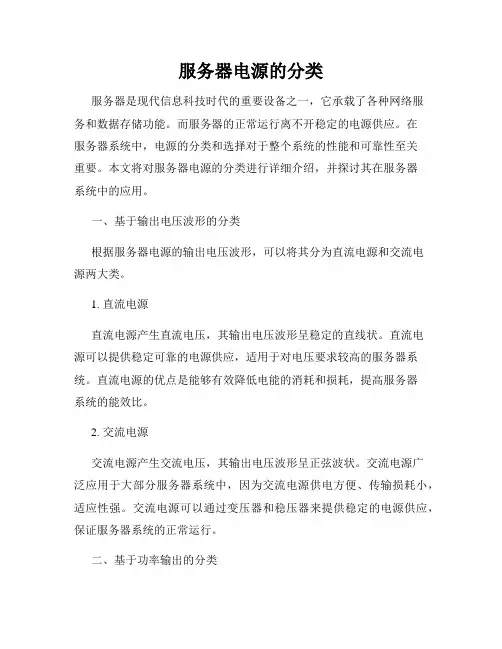 服务器电源的分类

服务器是现代信息科技时代的重要设备之一，它承载了各种网络服务和数据存储功能。而服务器的正常运行离不开稳定的电源供应。在服务器系统中，电源的分类和选择对于整个系统的性能和可靠性至关重要。本文将对服务器电源的分类进行详细介绍，并探讨其在服务器系统中的应用。

一、基于输出电压波形的分类

根据服务器电源的输出电压波形，可以将其分为直流电源和交流电源两大类。

1. 直流电源

直流电源产生直流电压，其输出电压波形呈稳定的直线状。直流电源可以提供稳定可靠的电源供应，适用于对电压要求较高的服务器系统。直流电源的优点是能够有效降低电能的消耗和损耗，提高服务器系统的能效比。

2. 交流电源

交流电源产生交流电压，其输出电压波形呈正弦波状。交流电源广泛应用于大部分服务器系统中，因为交流电源供电方便、传输损耗小，适应性强。交流电源可以通过变压器和稳压器来提供稳定的电源供应，保证服务器系统的正常运行。

二、基于功率输出的分类